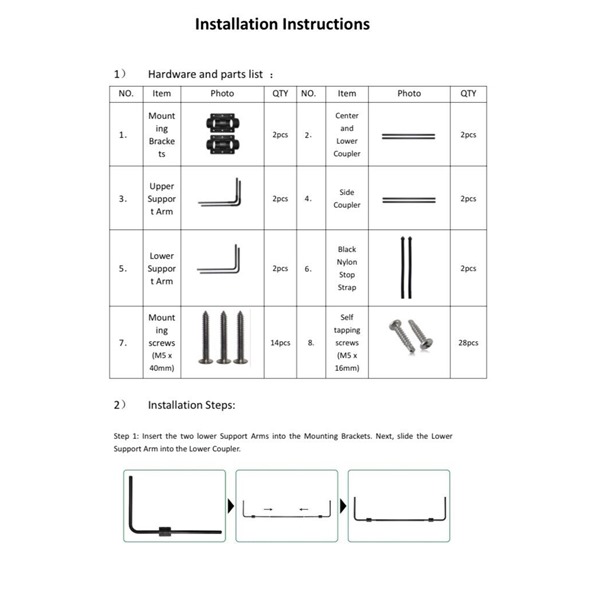 Installation Instructions

1） Hardware and parts list ：

| NO. | Item | Photo | QTY | NO. | Item | Photo | QTY |
|---|---|---|---|---|---|---|---|
| 1. | Mounting Brackets | | 2pcs | 2. | Center and Lower Coupler | | 2pcs |
| 3. | Upper Support Arm | | 2pcs | 4. | Side Coupler | | 2pcs |
| 5. | Lower Support Arm | | 2pcs | 6. | Black Nylon Stop Strap | | 2pcs |
| 7. | Mounting screws (M5 x 40mm) | | 14pcs | 8. | Self tapping screws (M5 x 16mm) | | 28pcs |

2） Installation Steps:

Step 1: Insert the two lower Support Arms into the Mounting Brackets. Next, slide the Lower Support Arm into the Lower Coupler.